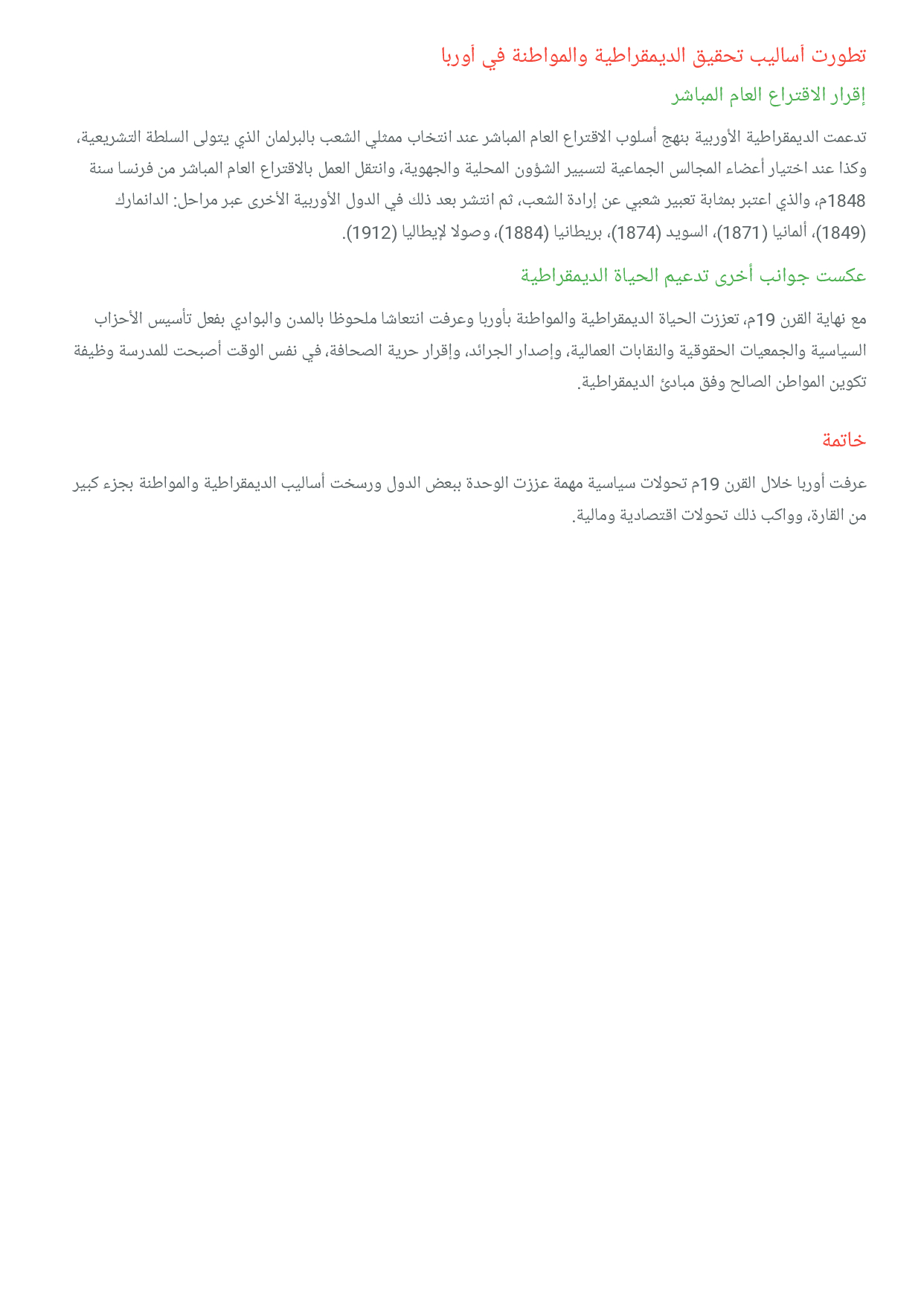 تطورت أساليب تحقيق الديمقراطية والمواطنة في أوربا

إقرار الاقتراع العام المباشر

تدعمت الديمقراطية الأوربية بنهج أسلوب الاقتراع العام المباشر عند انتخاب ممثلي الشعب بالبرلمان الذي يتولى السلطة التشريعية، وكذا عند اختيار أعضاء المجالس الجماعية لتسيير الشؤون المحلية والجهوية، وانتقل العمل بالاقتراع العام المباشر من فرنسا سنة 1848م، والذي اعتبر بمثابة تعبير شعبي عن إرادة الشعب، ثم انتشر بعد ذلك في الدول الأوربية الأخرى عبر مراحل: الدانمارك (1849)، ألمانيا (1871)، السويد (1874)، بريطانيا (1884)، وصولا لإيطاليا (1912).

عكست جوانب أخرى تدعيم الحياة الديمقراطية

مع نهاية القرن 19م، تعززت الحياة الديمقراطية والمواطنة بأوربا وعرفت انتعاشا ملحوظا بالمدن والبوادي بفعل تأسيس الأحزاب السياسية والجمعيات الحقوقية والنقابات العمالية، وإصدار الجرائد، وإقرار حرية الصحافة، في نفس الوقت أصبحت للمدرسة وظيفة تكوين المواطن الصالح وفق مبادئ الديمقراطية.

خاتمة

عرفت أوربا خلال القرن 19م تحولات سياسية مهمة عززت الوحدة ببعض الدول ورسخت أساليب الديمقراطية والمواطنة بجزء كبير من القارة، وواكب ذلك تحولات اقتصادية ومالية.